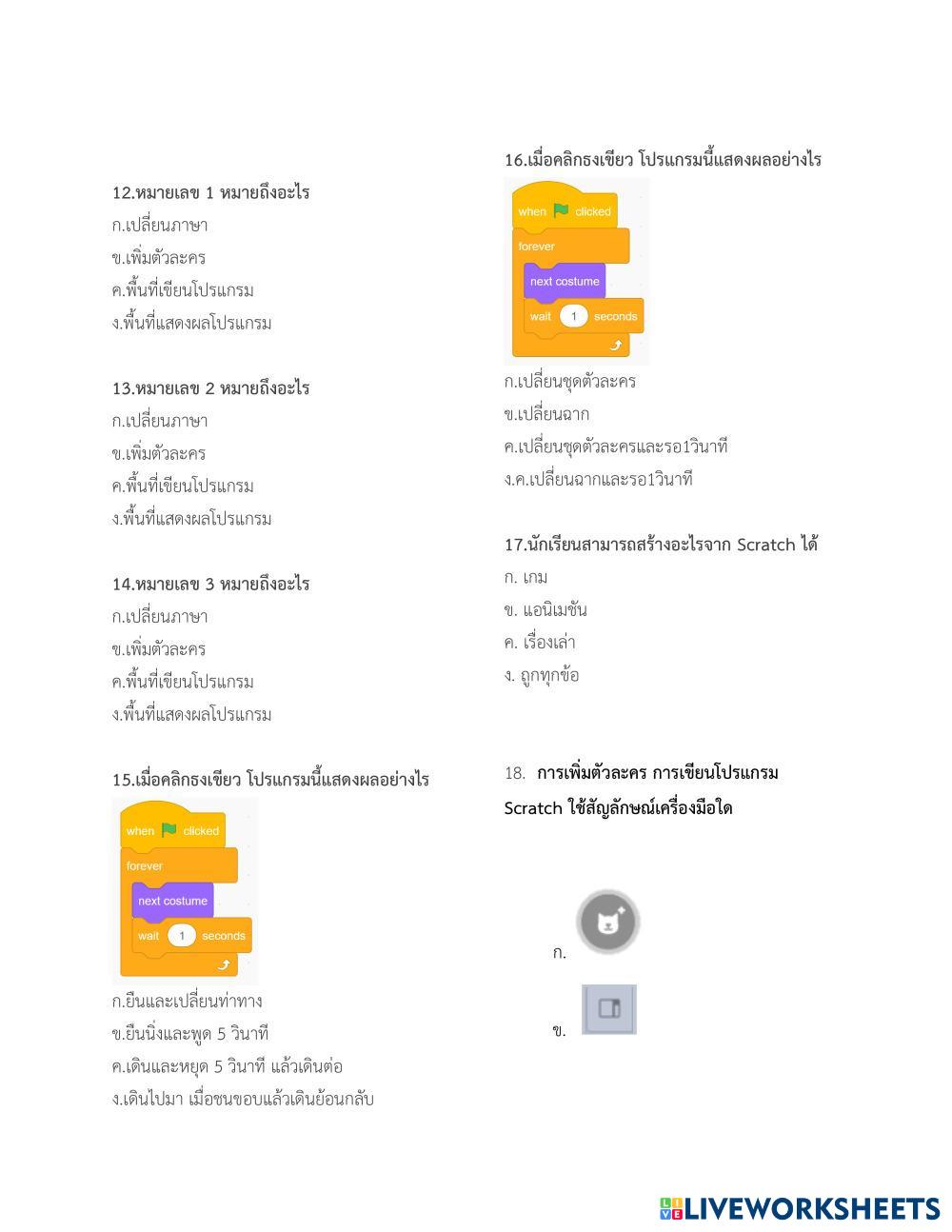 12.หมายเลข 1 หมายถึงอะไร
ก.เปลี่ยนภาษา
ข.เพิ่มตัวละคร
ค.พื้นที่เขียนโปรแกรม
ง.พื้นที่แสดงผลโปรแกรม

13.หมายเลข 2 หมายถึงอะไร
ก.เปลี่ยนภาษา
ข.เพิ่มตัวละคร
ค.พื้นที่เขียนโปรแกรม
ง.พื้นที่แสดงผลโปรแกรม

14.หมายเลข 3 หมายถึงอะไร
ก.เปลี่ยนภาษา
ข.เพิ่มตัวละคร
ค.พื้นที่เขียนโปรแกรม
ง.พื้นที่แสดงผลโปรแกรม

15.เมื่อคลิกธงเขียว โปรแกรมนี้แสดงผลอย่างไร
when clicked
forever
next costume
wait 1 seconds
ก.ยืนและเปลี่ยนท่าทาง
ข.ยืนนิ่งและพูด 5 วินาที
ค.เดินและหยุด 5 วินาที แล้วเดินต่อ
ง.เดินไปมา เมื่อชนขอบแล้วเดินย้อนกลับ

16.เมื่อคลิกธงเขียว โปรแกรมนี้แสดงผลอย่างไร
when clicked
forever
next costume
wait 1 seconds
ก.เปลี่ยนชุดตัวละคร
ข.เปลี่ยนฉาก
ค.เปลี่ยนชุดตัวละครและรอ1วินาที
ง.ค.เปลี่ยนฉากและรอ1วินาที

17.นักเรียนสามารถสร้างอะไรจาก Scratch ได้
ก. เกม
ข. แอนิเมชัน
ค. เรื่องเล่า
ง. ถูกทุกข้อ

18. การเพิ่มตัวละคร การเขียนโปรแกรม Scratch ใช้สัญลักษณ์เครื่องมือใด
ก.
ข.

LIVEWORKSHEETS